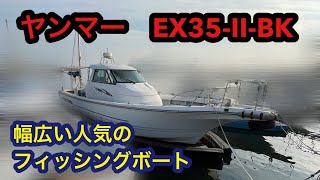 ヤンマー EX35-II-BK

幅広い人気の
フィッシングボート